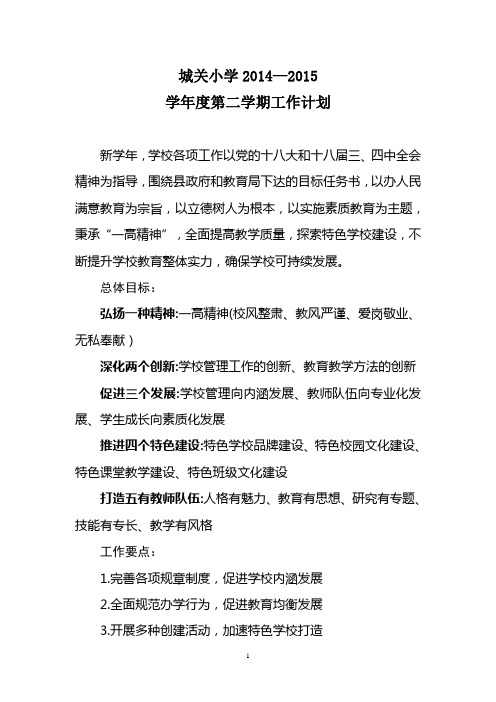 城关小学 2014—2015
学年度第二学期工作计划

新学年，学校各项工作以党的十八大和十八届三、四中全会精神为指导，围绕县政府和教育局下达的目标任务书，以办人民满意教育为宗旨，以立德树人为根本，以实施素质教育为主题，秉承“一高精神”，全面提高教学质量，探索特色学校建设，不断提升学校教育整体实力，确保学校可持续发展。

总体目标：

弘扬一种精神:一高精神(校风整肃、教风严谨、爱岗敬业、无私奉献）

深化两个创新:学校管理工作的创新、教育教学方法的创新

促进三个发展:学校管理向内涵发展、教师队伍向专业化发展、学生成长向素质化发展

推进四个特色建设:特色学校品牌建设、特色校园文化建设、特色课堂教学建设、特色班级文化建设

打造五有教师队伍:人格有魅力、教育有思想、研究有专题、技能有专长、教学有风格

工作要点：

1.完善各项规章制度，促进学校内涵发展

2.全面规范办学行为，促进教育均衡发展

3.开展多种创建活动，加速特色学校打造

1